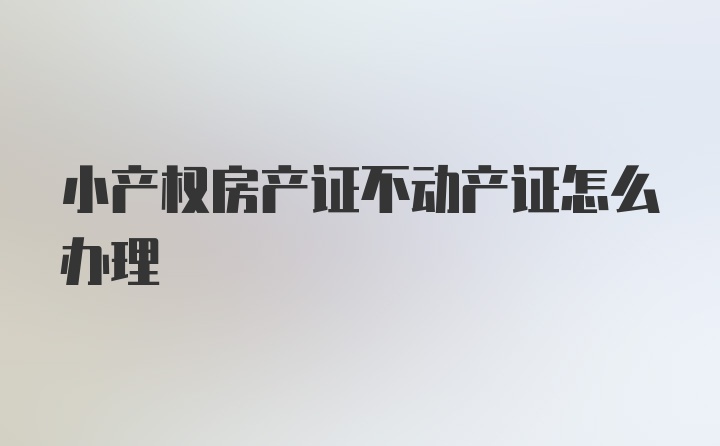 小产权房产证不动产证怎么办理